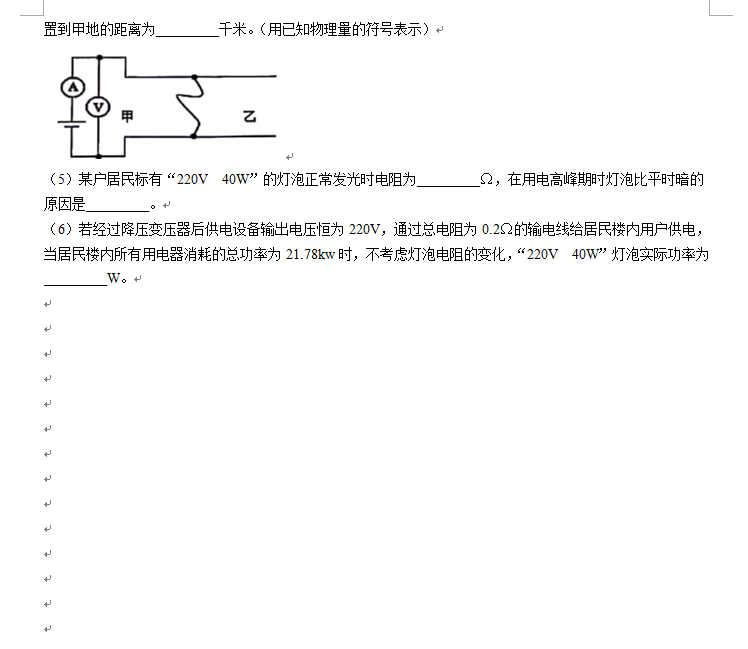 置到甲地的距离为________千米。（用已知物理量的符号表示）

A

V

甲

乙

（5）某户居民标有“220V　40W”的灯泡正常发光时电阻为________Ω，在用电高峰期时灯泡比平时暗的原因是________。

（6）若经过降压变压器后供电设备输出电压恒为 220V，通过总电阻为 0.2Ω的输电线给居民楼内用户供电，当居民楼内所有用电器消耗的总功率为 21.78kw 时，不考虑灯泡电阻的变化，“220V　40W”灯泡实际功率为________W。